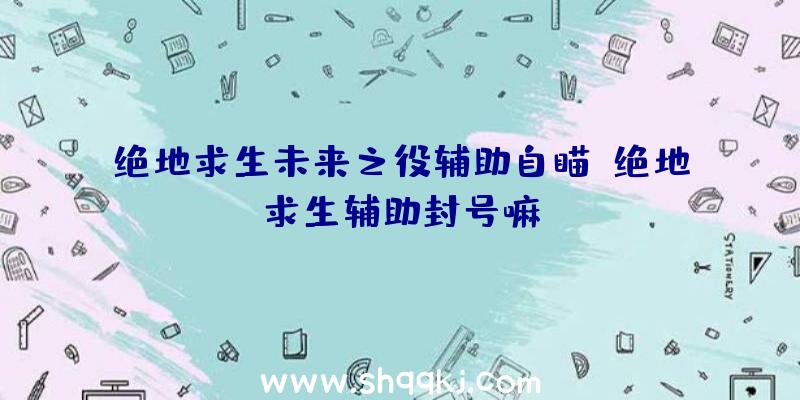 绝地求生未来之役辅助自瞄 绝地求生辅助封号嘛

STATIONERY

www.shqqkj.com